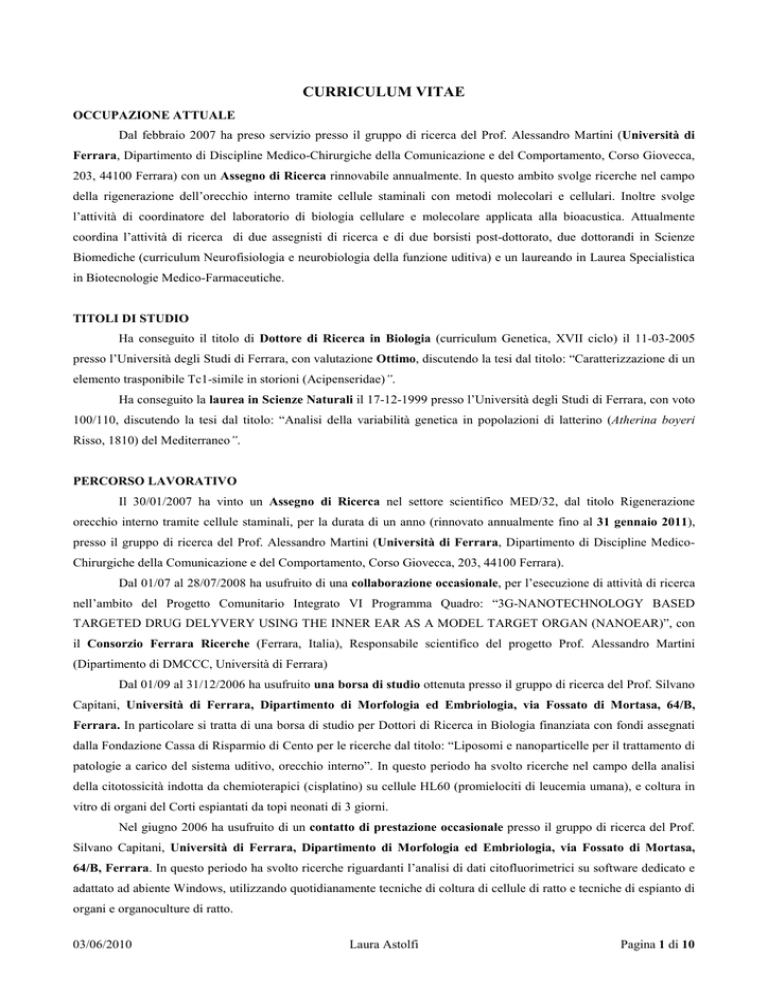 CURRICULUM VITAE

OCCUPAZIONE ATTUALE

Dal febbraio 2007 ha preso servizio presso il gruppo di ricerca del Prof. Alessandro Martini (Università di Ferrara, Dipartimento di Discipline Medico-Chirurgiche della Comunicazione e del Comportamento, Corso Giovecca, 203, 44100 Ferrara) con un Assegno di Ricerca rinnovabile annualmente. In questo ambito svolge ricerche nel campo della rigenerazione dell'orecchio interno tramite cellule staminali con metodi molecolari e cellulari. Inoltre svolge l'attività di coordinatore del laboratorio di biologia cellulare e molecolare applicata alla bioacustica. Attualmente coordina l'attività di ricerca di due assegnisti di ricerca e di due borsisti post-dottorato, due dottorandi in Scienze Biomediche (curriculum Neurofisiologia e neurobiologia della funzione uditiva) e un laureando in Laurea Specialistica in Biotecnologie Medico-Farmaceutiche.

TITOLI DI STUDIO

Ha conseguito il titolo di Dottore di Ricerca in Biologia (curriculum Genetica, XVII ciclo) il 11-03-2005 presso l'Università degli Studi di Ferrara, con valutazione Ottimo, discutendo la tesi dal titolo: "Caratterizzazione di un elemento trasponibile Tc1-simile in storioni (Acipenseridae)".

Ha conseguito la laurea in Scienze Naturali il 17-12-1999 presso l'Università degli Studi di Ferrara, con voto 100/110, discutendo la tesi dal titolo: "Analisi della variabilità genetica in popolazioni di latterino (Atherina boyeri Risso, 1810) del Mediterraneo".

PERCORSO LAVORATIVO

Il 30/01/2007 ha vinto un Assegno di Ricerca nel settore scientifico MED/32, dal titolo Rigenerazione orecchio interno tramite cellule staminali, per la durata di un anno (rinnovato annualmente fino al 31 gennaio 2011), presso il gruppo di ricerca del Prof. Alessandro Martini (Università di Ferrara, Dipartimento di Discipline Medico-Chirurgiche della Comunicazione e del Comportamento, Corso Giovecca, 203, 44100 Ferrara).

Dal 01/07 al 28/07/2008 ha usufruito di una collaborazione occasionale, per l'esecuzione di attività di ricerca nell'ambito del Progetto Comunitario Integrato VI Programma Quadro: "3G-NANOTECHNOLOGY BASED TARGETED DRUG DELYVERY USING THE INNER EAR AS A MODEL TARGET ORGAN (NANOEAR)", con il Consorzio Ferrara Ricerche (Ferrara, Italia), Responsabile scientifico del progetto Prof. Alessandro Martini (Dipartimento di DMCCC, Università di Ferrara)

Dal 01/09 al 31/12/2006 ha usufruito una borsa di studio ottenuta presso il gruppo di ricerca del Prof. Silvano Capitani, Università di Ferrara, Dipartimento di Morfologia ed Embriologia, via Fossato di Mortasa, 64/B, Ferrara. In particolare si tratta di una borsa di studio per Dottori di Ricerca in Biologia finanziata con fondi assegnati dalla Fondazione Cassa di Risparmio di Cento per le ricerche dal titolo: "Liposomi e nanoparticelle per il trattamento di patologie a carico del sistema uditivo, orecchio interno". In questo periodo ha svolto ricerche nel campo della analisi della citotossicità indotta da chemioterapici (cisplatino) su cellule HL60 (promielociti di leucemia umana), e coltura in vitro di organi del Corti espiantati da topi neonati di 3 giorni.

Nel giugno 2006 ha usufruito di un contatto di prestazione occasionale presso il gruppo di ricerca del Prof. Silvano Capitani, Università di Ferrara, Dipartimento di Morfologia ed Embriologia, via Fossato di Mortasa, 64/B, Ferrara. In questo periodo ha svolto ricerche riguardanti l'analisi di dati citofluorimetrici su software dedicato e adattato ad abiente Windows, utilizzando quotidianamente tecniche di coltura di cellule di ratto e tecniche di espianto di organi e organoculture di ratto.

03/06/2010 Laura Astolfi Pagina 1 di 10